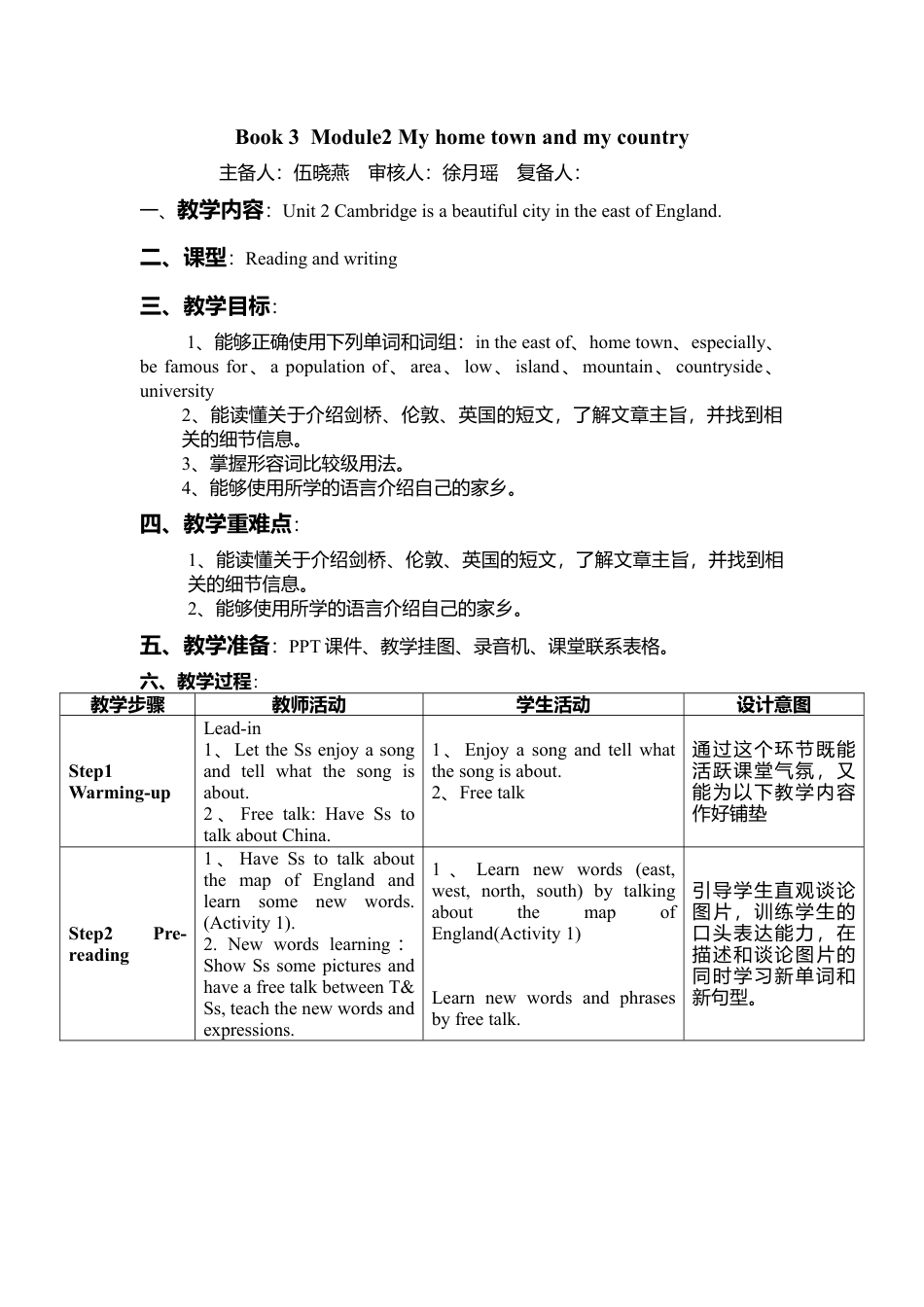 Book 3 Module2 My home town and my country

主备人：伍晓燕 审核人：徐月瑶 复备人：

一、教学内容：Unit 2 Cambridge is a beautiful city in the east of England.

二、课型：Reading and writing

三、教学目标：

1、能够正确使用下列单词和词组：in the east of、home town、especially、be famous for、a population of、area、low、island、mountain、countryside、university

2、能读懂关于介绍剑桥、伦敦、英国的短文，了解文章主旨，并找到相关的细节信息。

3、掌握形容词比较级用法。

4、能够使用所学的语言介绍自己的家乡。

四、教学重难点：

1、能读懂关于介绍剑桥、伦敦、英国的短文，了解文章主旨，并找到相关的细节信息。

2、能够使用所学的语言介绍自己的家乡。

五、教学准备：PPT 课件、教学挂图、录音机、课堂联系表格。

六、教学过程：

| 教学步骤 | 教师活动 | 学生活动 | 设计意图 |
|---|---|---|---|
| Step1 Warming-up | Lead-in 1、Let the Ss enjoy a song and tell what the song is about. 2、Free talk: Have Ss to talk about China. | 1、Enjoy a song and tell what the song is about. 2、Free talk | 通过这个环节既能活跃课堂气氛，又能为以下教学内容作好铺垫 |
| Step2 Pre-reading | 1、Have Ss to talk about the map of England and learn some new words. (Activity 1). 2. New words learning：Show Ss some pictures and have a free talk between T& Ss, teach the new words and expressions. | 1、Learn new words (east, west, north, south) by talking about the map of England(Activity 1) Learn new words and phrases by free talk. | 引导学生直观谈论图片，训练学生的口头表达能力，在描述和谈论图片的同时学习新单词和新句型。 |